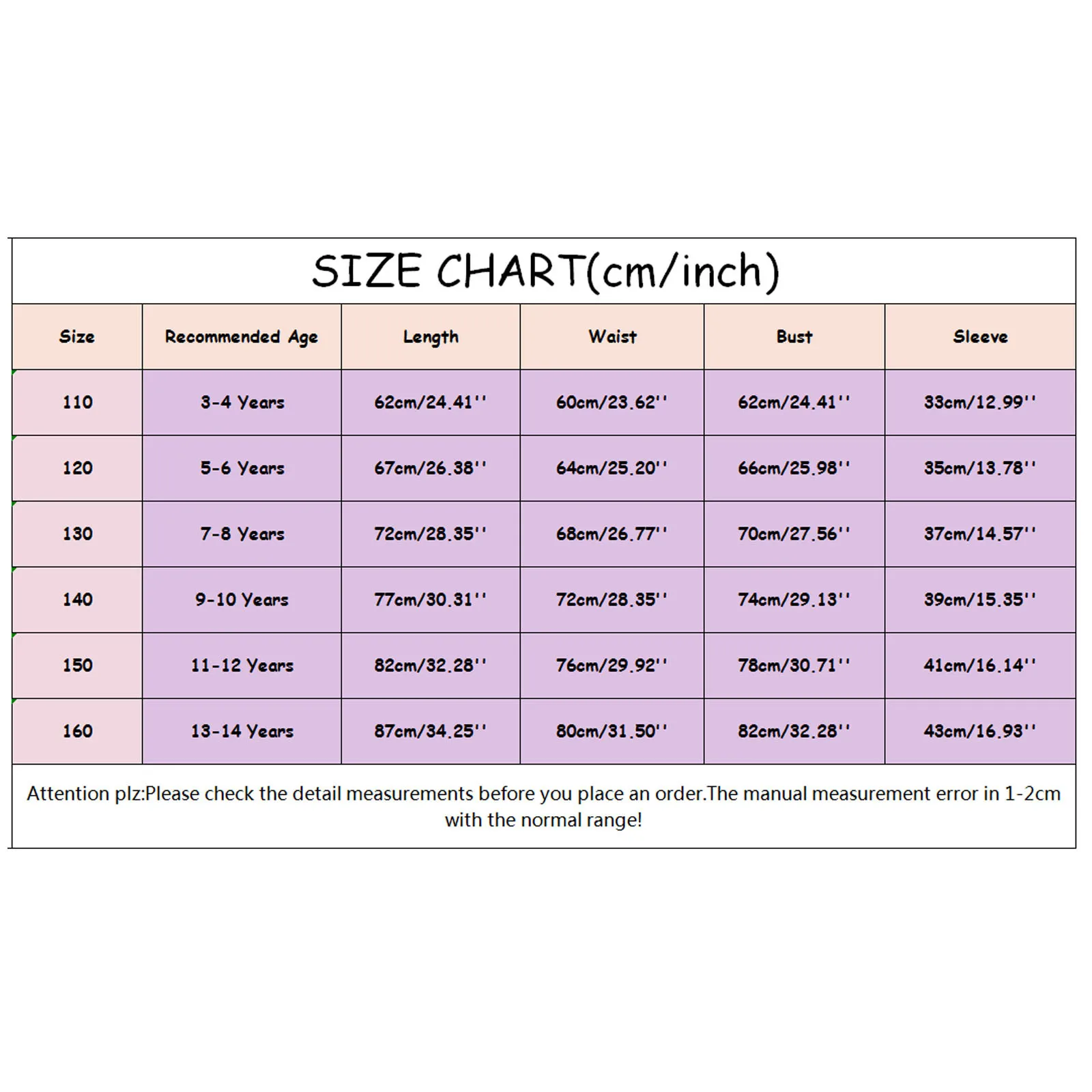 SIZE CHART(cm/inch)

| Size | Recommended Age | Length | Waist | Bust | Sleeve |
|---|---|---|---|---|---|
| 110 | 3-4 Years | 62cm/24.41'' | 60cm/23.62'' | 62cm/24.41'' | 33cm/12.99'' |
| 120 | 5-6 Years | 67cm/26.38'' | 64cm/25.20'' | 66cm/25.98'' | 35cm/13.78'' |
| 130 | 7-8 Years | 72cm/28.35'' | 68cm/26.77'' | 70cm/27.56'' | 37cm/14.57'' |
| 140 | 9-10 Years | 77cm/30.31'' | 72cm/28.35'' | 74cm/29.13'' | 39cm/15.35'' |
| 150 | 11-12 Years | 82cm/32.28'' | 76cm/29.92'' | 78cm/30.71'' | 41cm/16.14'' |
| 160 | 13-14 Years | 87cm/34.25'' | 80cm/31.50'' | 82cm/32.28'' | 43cm/16.93'' |

Attention plz:Please check the detail measurements before you place an order.The manual measurement error in 1-2cm with the normal range!